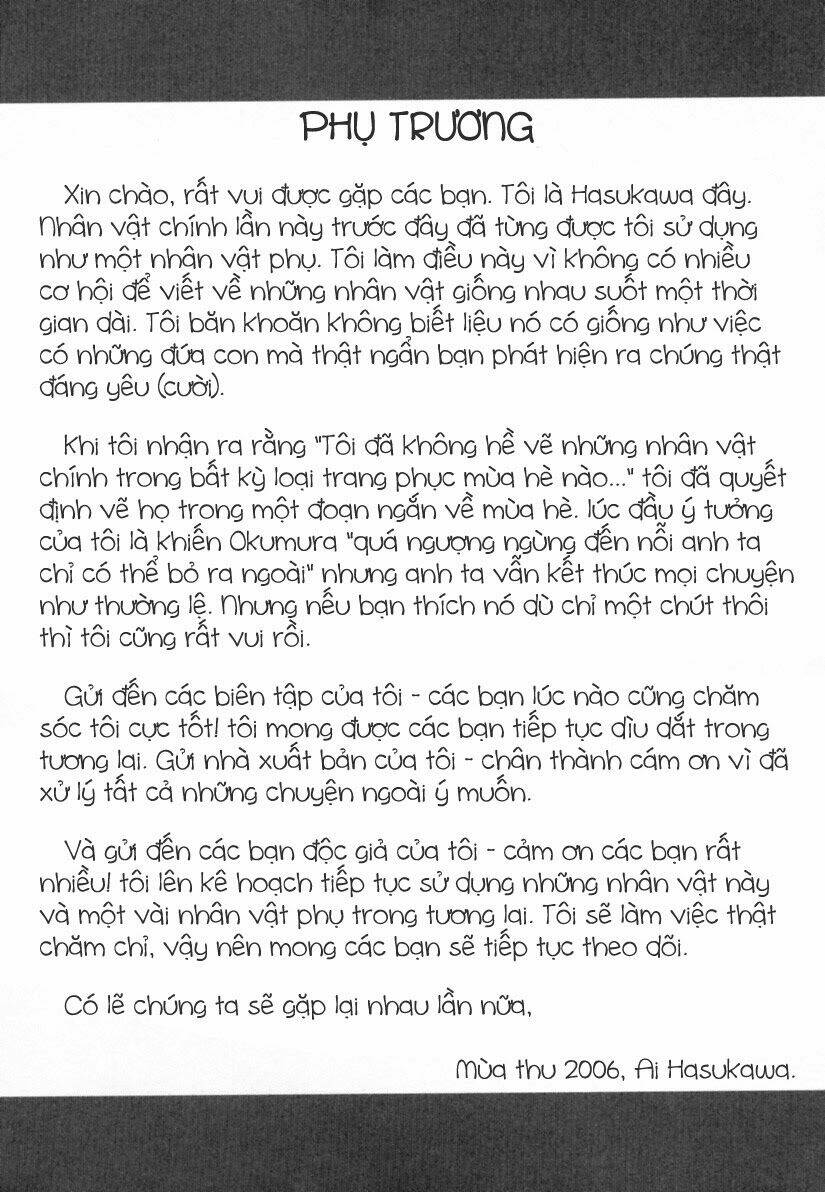 PHỤ TRƯƠNG

Xin chào, rất vui được gặp các bạn. Tôi là Hasukawa đây. Nhân vật chính lần này trước đây đã từng được tôi sử dụng như một nhân vật phụ. Tôi làm điều này vì không có nhiều cơ hội để viết về những nhân vật giống nhau suốt một thời gian dài. Tôi băn khoăn không biết liệu nó có giống như việc có những đứa con mà thật ngẫn bạn phát hiện ra chúng thật đáng yêu (cười).

Khi tôi nhận ra rằng "Tôi đã không hề vẽ những nhân vật chính trong bất kỳ loại trang phục mùa hè nào..." tôi đã quyết định vẽ họ trong một đoạn ngắn về mùa hè. lúc đầu ý tưởng của tôi là khiến Okumura "quá ngượng ngùng đến nỗi anh ta chỉ có thể bỏ ra ngoài" nhưng anh ta vẫn kết thúc mọi chuyện như thường lệ. Nhưng nếu bạn thích nó dù chỉ một chút thôi thì tôi cũng rất vui rồi.

Gửi đến các biên tập của tôi - các bạn lúc nào cũng chăm sóc tôi cực tốt! tôi mong được các bạn tiếp tục dìu dắt trong tương lai. Gửi nhà xuất bản của tôi - chân thành cám ơn vì đã xử lý tất cả những chuyện ngoài ý muốn.

Và gửi đến các bạn độc giả của tôi - cảm ơn các bạn rất nhiều! tôi lên kê hoạch tiếp tục sử dụng những nhân vật này và một vài nhân vật phụ trong tương lai. Tôi sẽ làm việc thật chăm chỉ, vậy nên mong các bạn sẽ tiếp tục theo dõi.

Có lẽ chúng ta sẽ gặp lại nhau lần nữa,

Mùa thu 2006, Ai Hasukawa.